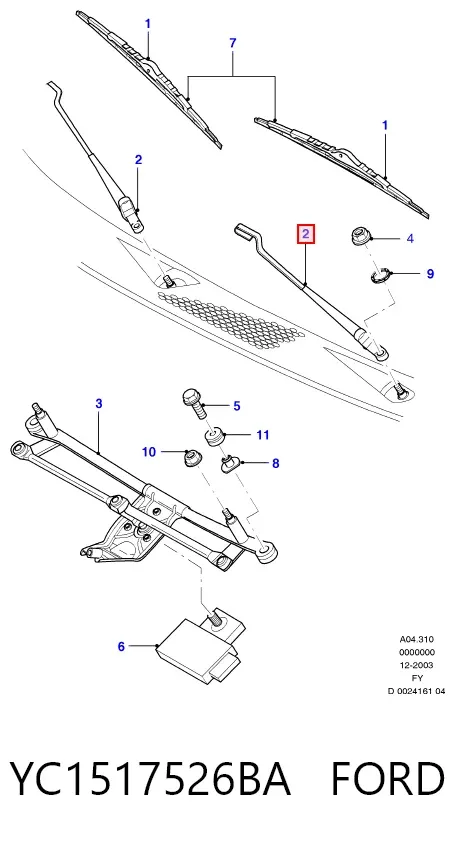 1
7
1
2
2
4
9
3
5
11
10
8
6

A04.310
0000000
12-2003
FY
D 0024161 04

YC1517526BA FORD